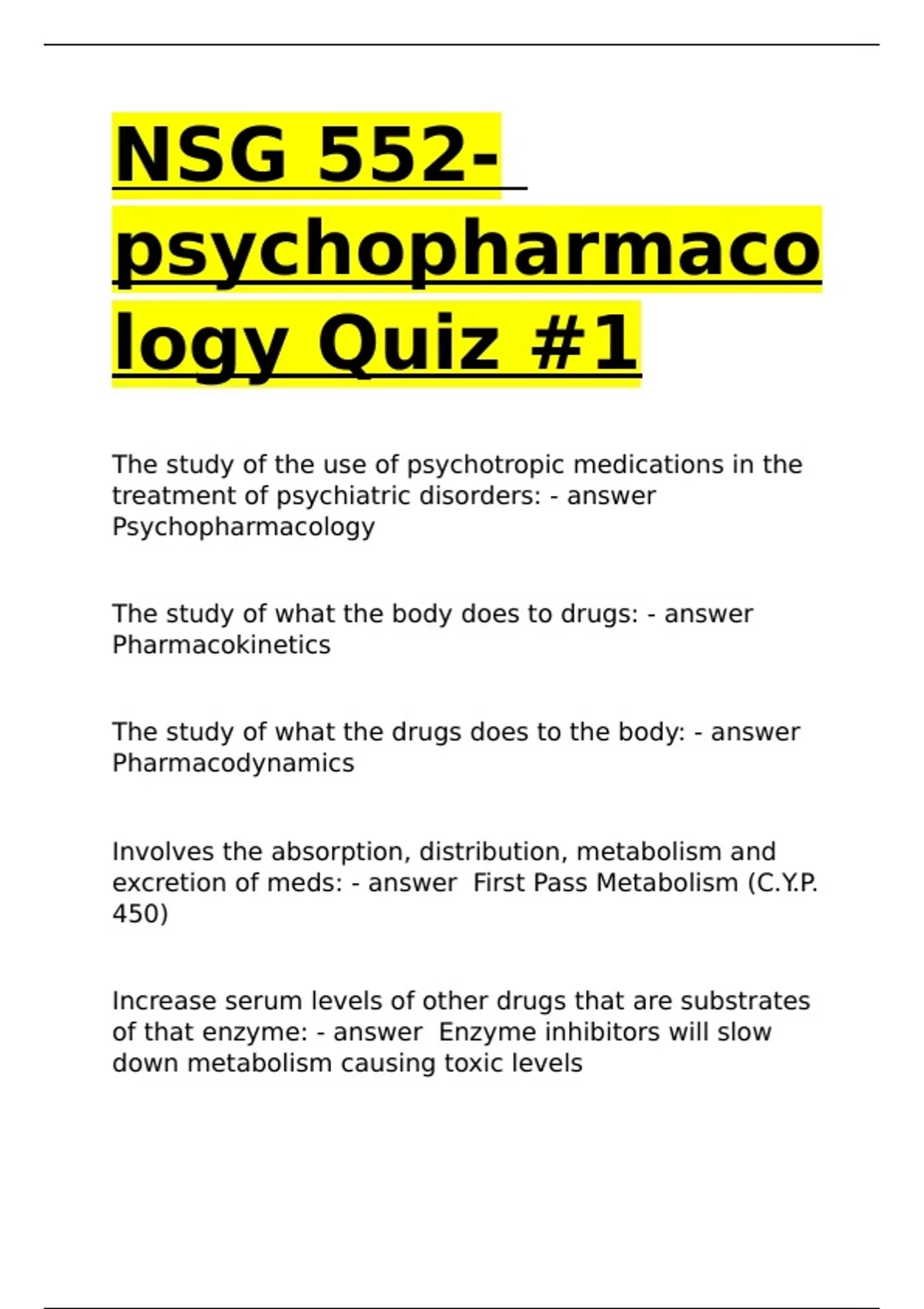 NSG 552- psychopharmacology Quiz #1

The study of the use of psychotropic medications in the treatment of psychiatric disorders: - answer Psychopharmacology

The study of what the body does to drugs: - answer Pharmacokinetics

The study of what the drugs does to the body: - answer Pharmacodynamics

Involves the absorption, distribution, metabolism and excretion of meds: - answer First Pass Metabolism (C.Y.P. 450)

Increase serum levels of other drugs that are substrates of that enzyme: - answer Enzyme inhibitors will slow down metabolism causing toxic levels